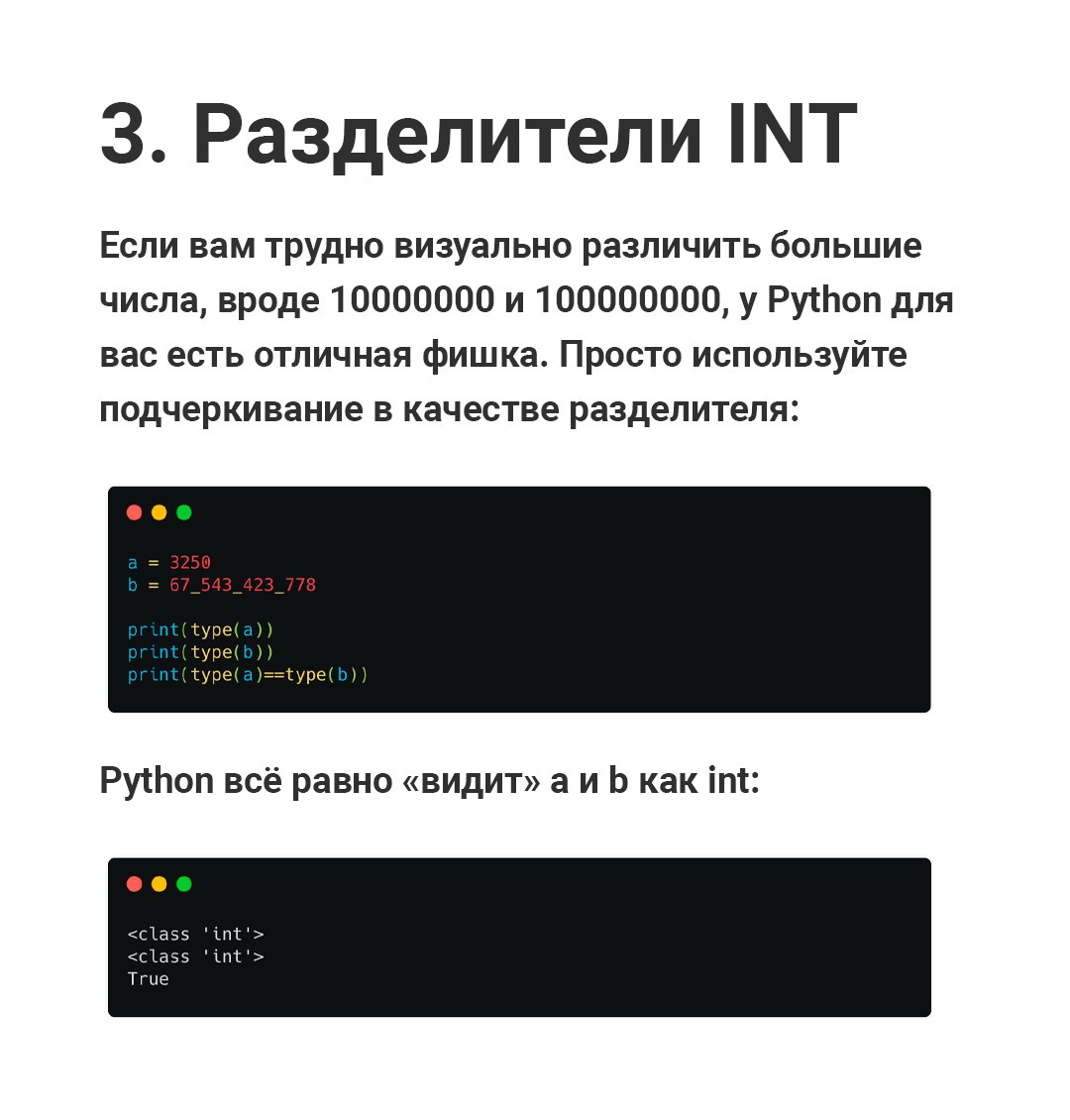 3. Разделители INT

Если вам трудно визуально различить большие числа, вроде 10000000 и 100000000, у Python для вас есть отличная фишка. Просто используйте подчеркивание в качестве разделителя:

a = 3250
b = 67_543_423_778

print(type(a))
print(type(b))
print(type(a)==type(b))

Python всё равно «видит» a и b как int:

<class 'int'>
<class 'int'>
True